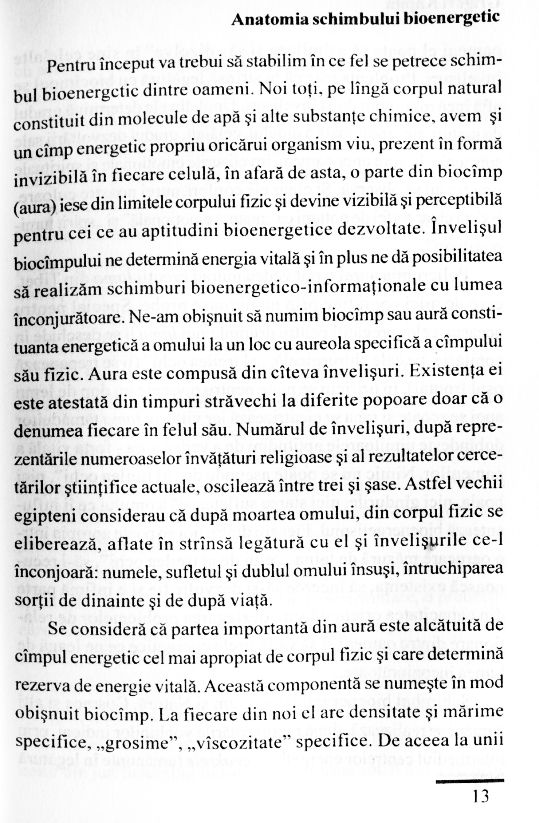 Anatomia schimbului bioenergetic

Pentru început va trebui să stabilim în ce fel se petrece schimbul bioenergetic dintre oameni. Noi toți, pe lîngă corpul natural constituit din molecule de apă și alte substanțe chimice, avem și un cîmp energetic propriu oricărui organism viu, prezent în formă invizibilă în fiecare celulă, în afară de asta, o parte din biocîmp (aura) iese din limitele corpului fizic și devine vizibilă și perceptibilă pentru cei ce au aptitudini bioenergetice dezvoltate. Învelișul biocîmpului ne determină energia vitală și în plus ne dă posibilitatea să realizăm schimburi bioenergetico-informaționale cu lumea înconjurătoare. Ne-am obișnuit să numim biocîmp sau aură constituanta energetică a omului la un loc cu aureola specifică a cîmpului său fizic. Aura este compusă din cîteva învelișuri. Existența ei este atestată din timpuri străvechi la diferite popoare doar că o denumea fiecare în felul său. Numărul de învelișuri, după reprezentările numeroaselor învățături religioase și al rezultatelor cercetărilor științifice actuale, oscilează între trei și șase. Astfel vechii egipteni considerau că după moartea omului, din corpul fizic se eliberează, aflate în strînsă legătură cu el și învelișurile ce-l înconjoară: numele, sufletul și dublul omului însuși, întruchiparea sorții de dinainte și de după viață.

Se consideră că partea importantă din aură este alcătuită de cîmpul energetic cel mai apropiat de corpul fizic și care determină rezerva de energie vitală. Această componentă se numește în mod obișnuit biocîmp. La fiecare din noi el are densitate și mărime specifice, „grosime", „vîscozitate" specifice. De aceea la unii

13